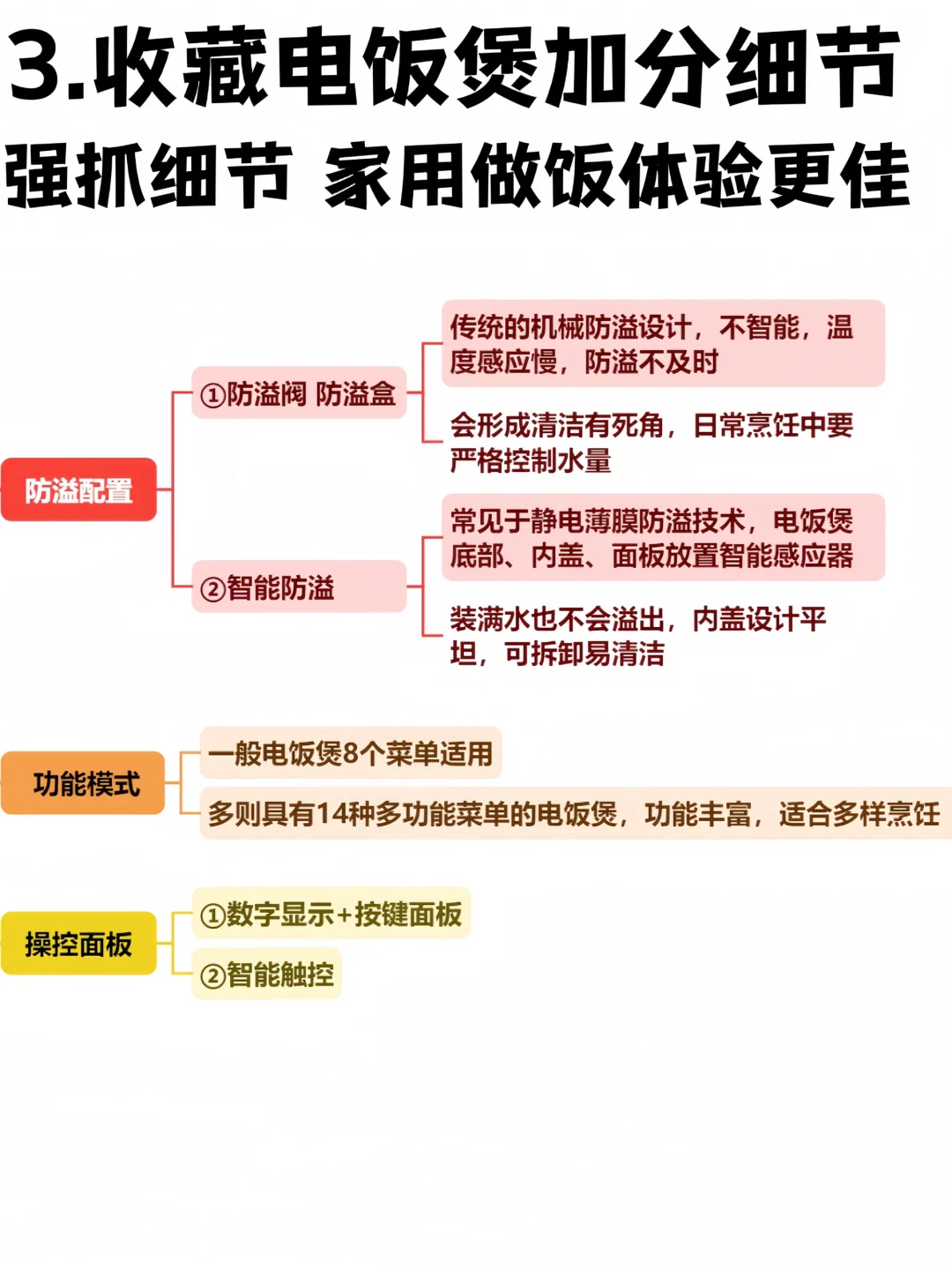 3.收藏电饭煲加分细节
强抓细节 家用做饭体验更佳

防溢配置

①防溢阀 防溢盒

传统的机械防溢设计，不智能，温度感应慢，防溢不及时

会形成清洁有死角，日常烹饪中要严格控制水量

②智能防溢

常见于静电薄膜防溢技术，电饭煲底部、内盖、面板放置智能感应器

装满水也不会溢出，内盖设计平坦，可拆卸易清洁

功能模式

一般电饭煲8个菜单适用

多则具有14种多功能菜单的电饭煲，功能丰富，适合多样烹饪

操控面板

①数字显示+按键面板

②智能触控